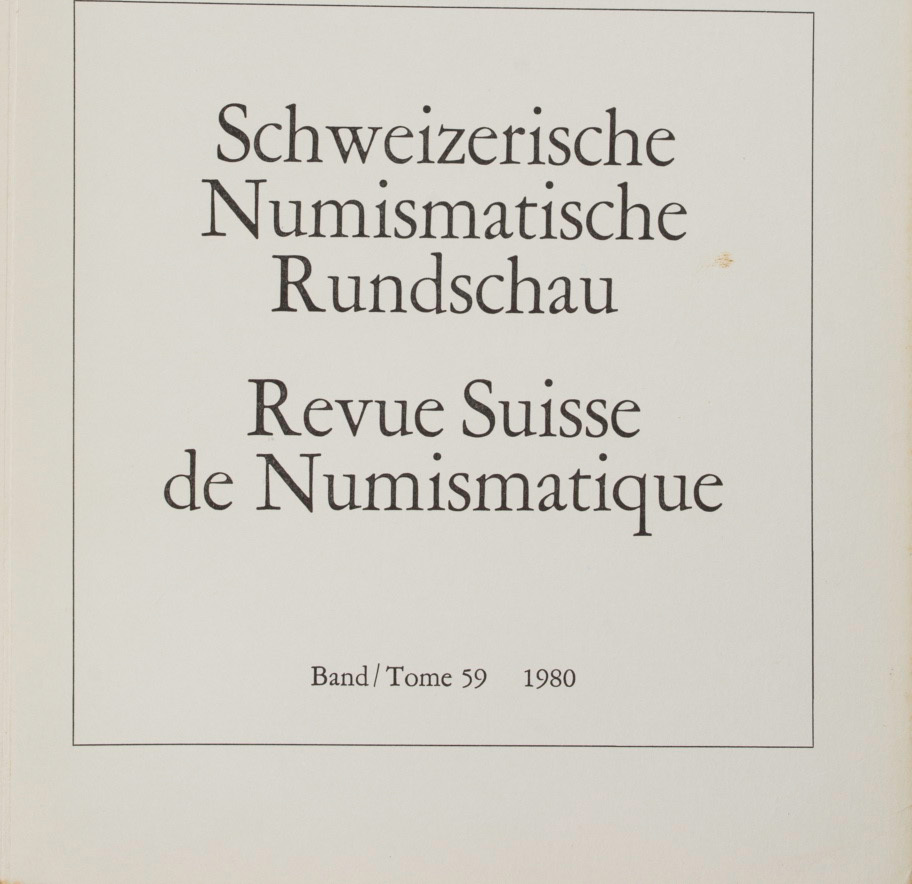 Schweizerische Numismatische Rundschau

Revue Suisse de Numismatique

Band / Tome 59 1980